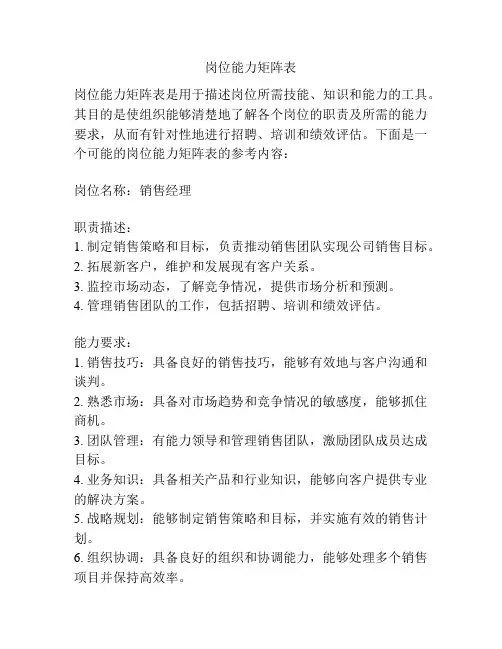 岗位能力矩阵表

岗位能力矩阵表是用于描述岗位所需技能、知识和能力的工具。其目的是使组织能够清楚地了解各个岗位的职责及所需的能力要求，从而有针对性地进行招聘、培训和绩效评估。下面是一个可能的岗位能力矩阵表的参考内容：

岗位名称：销售经理

职责描述：
1. 制定销售策略和目标，负责推动销售团队实现公司销售目标。
2. 拓展新客户，维护和发展现有客户关系。
3. 监控市场动态，了解竞争情况，提供市场分析和预测。
4. 管理销售团队的工作，包括招聘、培训和绩效评估。

能力要求：
1. 销售技巧：具备良好的销售技巧，能够有效地与客户沟通和谈判。
2. 熟悉市场：具备对市场趋势和竞争情况的敏感度，能够抓住商机。
3. 团队管理：有能力领导和管理销售团队，激励团队成员达成目标。
4. 业务知识：具备相关产品和行业知识，能够向客户提供专业的解决方案。
5. 战略规划：能够制定销售策略和目标，并实施有效的销售计划。
6. 组织协调：具备良好的组织和协调能力，能够处理多个销售项目并保持高效率。